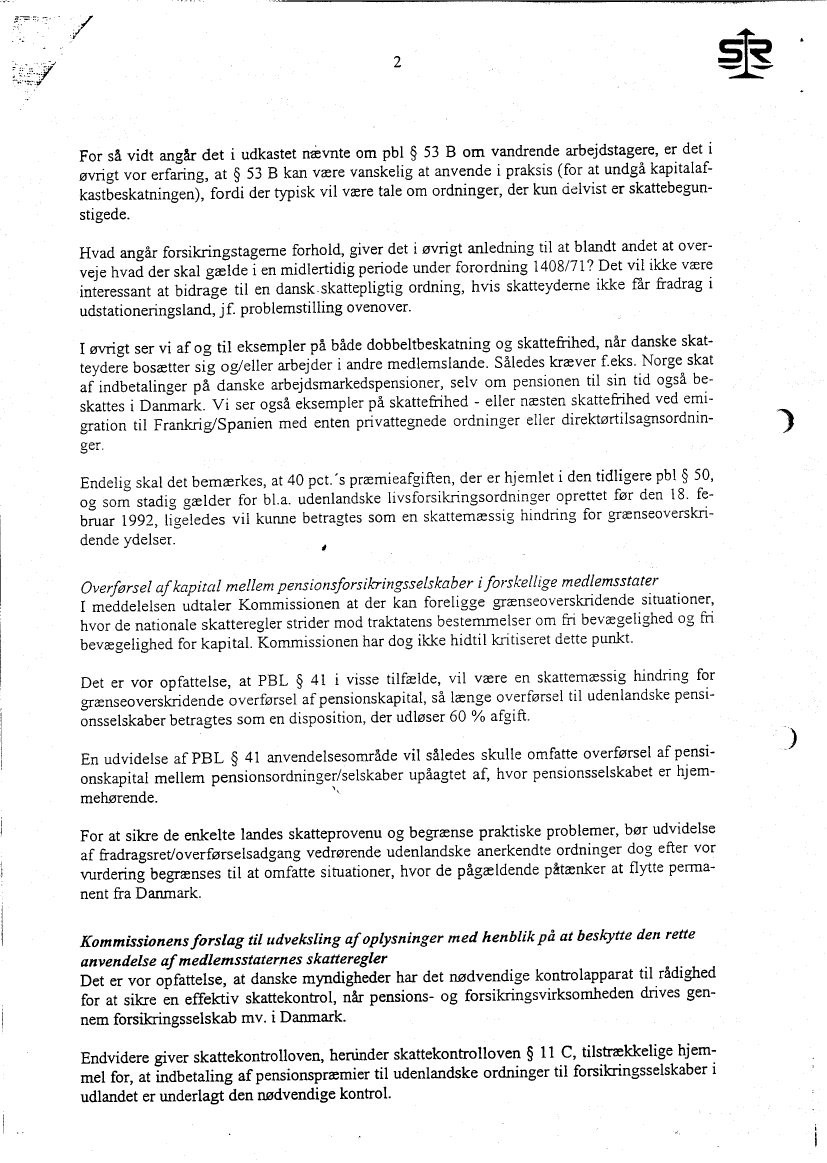 2

For så vidt angår det i udkastet nævnte om pbl § 53 B om vandrende arbejdstagere, er det i øvrigt vor erfaring, at § 53 B kan være vanskelig at anvende i praksis (for at undgå kapitalafkastbeskatningen), fordi der typisk vil være tale om ordninger, der kun delvist er skattebegunstigede.

Hvad angår forsikringstagerne forhold, giver det i øvrigt anledning til at blandt andet at overveje hvad der skal gælde i en midlertidig periode under forordning 1408/71? Det vil ikke være interessant at bidrage til en dansk skattepligtig ordning, hvis skatteyderne ikke får fradrag i udstationeringsland, jf. problemstilling ovenover.

I øvrigt ser vi af og til eksempler på både dobbeltbeskatning og skattefrihed, når danske skatteydere bosætter sig og/eller arbejder i andre medlemslande. Således kræver f.eks. Norge skat af indbetalinger på danske arbejdsmarkedspensioner, selv om pensionen til sin tid også beskattes i Danmark. Vi ser også eksempler på skattefrihed - eller næsten skattefrihed ved emigration til Frankrig/Spanien med enten privattegnede ordninger eller direktørtilsagnsordninger.

Endelig skal det bemærkes, at 40 pct.'s præmieafgiften, der er hjemlet i den tidligere pbl § 50, og som stadig gælder for bl.a. udenlandske livsforsikringsordninger oprettet før den 18. februar 1992, ligeledes vil kunne betragtes som en skattemæssig hindring for grænseoverskridende ydelser.

Overførsel af kapital mellem pensionsforsikringsselskaber i forskellige medlemsstater
I meddelelsen udtaler Kommissionen at der kan foreligge grænseoverskridende situationer, hvor de nationale skatteregler strider mod traktatens bestemmelser om fri bevægelighed og fri bevægelighed for kapital. Kommissionen har dog ikke hidtil kritiseret dette punkt.

Det er vor opfattelse, at PBL § 41 i visse tilfælde, vil være en skattemæssig hindring for grænseoverskridende overførsel af pensionskapital, så længe overførsel til udenlandske pensionsselskaber betragtes som en disposition, der udløser 60 % afgift.

En udvidelse af PBL § 41 anvendelsesområde vil således skulle omfatte overførsel af pensionskapital mellem pensionsordninger/selskaber upåagtet af, hvor pensionsselskabet er hjemmehørende.

For at sikre de enkelte landes skatteprovenu og begrænse praktiske problemer, bør udvidelse af fradragsret/overførselsadgang vedrørende udenlandske anerkendte ordninger dog efter vor vurdering begrænses til at omfatte situationer, hvor de pågældende påtænker at flytte permanent fra Danmark.

Kommissionens forslag til udveksling af oplysninger med henblik på at beskytte den rette anvendelse af medlemsstaternes skatteregler
Det er vor opfattelse, at danske myndigheder har det nødvendige kontrolapparat til rådighed for at sikre en effektiv skattekontrol, når pensions- og forsikringsvirksomheden drives gennem forsikringsselskab mv. i Danmark.

Endvidere giver skattekontrolloven, herunder skattekontrolloven § 11 C, tilstrækkelige hjemmel for, at indbetaling af pensionspræmier til udenlandske ordninger til forsikringsselskaber i udlandet er underlagt den nødvendige kontrol.